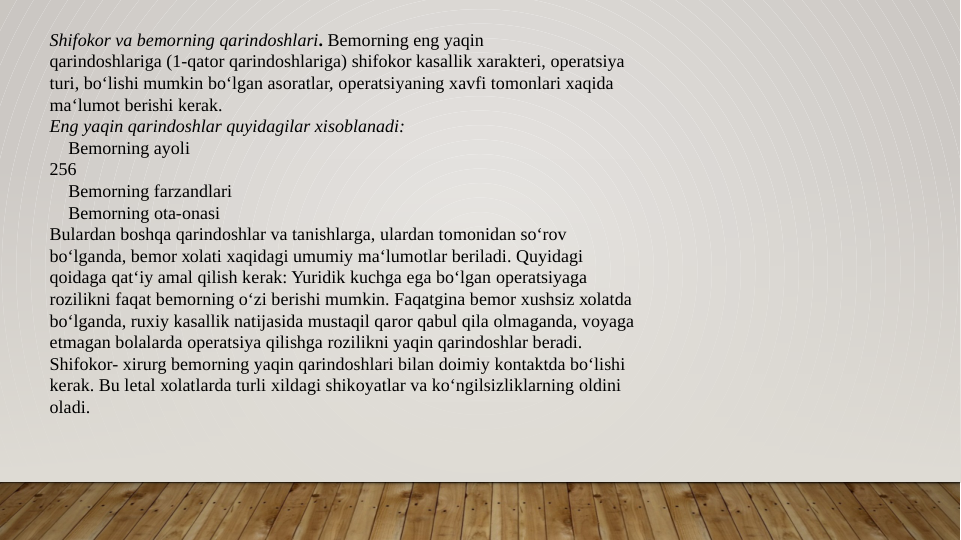 Shifokor va bemorning qarindoshlari. Bemorning eng yaqin qarindoshlariga (1-qator qarindoshlariga) shifokor kasallik xarakteri, operatsiya turi, bo‘lishi mumkin bo‘lgan asoratlar, operatsiyaning xavfi tomonlari xaqida ma‘lumot berishi kerak.
Eng yaqin qarindoshlar quyidagilar xisoblanadi:
Bemorning ayoli
256
Bemorning farzandlari
Bemorning ota-onasi
Bulardan boshqa qarindoshlar va tanishlarga, ulardan tomonidan so‘rov bo‘lganda, bemor xolati xaqidagi umumiy ma‘lumotlar beriladi. Quyidagi qoidaga qat‘iy amal qilish kerak: Yuridik kuchga ega bo‘lgan operatsiyaga rozilikni faqat bemorning o‘zi berishi mumkin. Faqatgina bemor xushsiz xolatda bo‘lganda, ruxiy kasallik natijasida mustaqil qaror qabul qila olmaganda, voyaga etmagan bolalarda operatsiya qilishga rozilikni yaqin qarindoshlar beradi. Shifokor- xirurg bemorning yaqin qarindoshlari bilan doimiy kontaktda bo‘lishi kerak. Bu letal xolatlarda turli xildagi shikoyatlar va ko‘ngilsizliklarning oldini oladi.